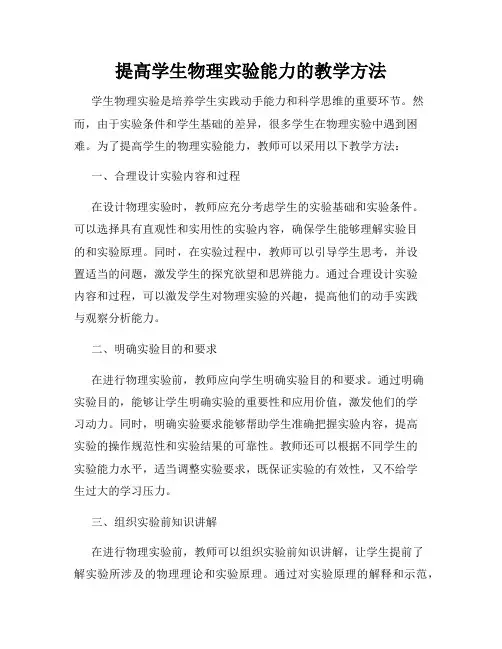 提高学生物理实验能力的教学方法

学生物理实验是培养学生实践动手能力和科学思维的重要环节。然而，由于实验条件和学生基础的差异，很多学生在物理实验中遇到困难。为了提高学生的物理实验能力，教师可以采用以下教学方法：

一、合理设计实验内容和过程

在设计物理实验时，教师应充分考虑学生的实验基础和实验条件。可以选择具有直观性和实用性的实验内容，确保学生能够理解实验目的和实验原理。同时，在实验过程中，教师可以引导学生思考，并设置适当的问题，激发学生的探究欲望和思辨能力。通过合理设计实验内容和过程，可以激发学生对物理实验的兴趣，提高他们的动手实践与观察分析能力。

二、明确实验目的和要求

在进行物理实验前，教师应向学生明确实验目的和要求。通过明确实验目的，能够让学生明确实验的重要性和应用价值，激发他们的学习动力。同时，明确实验要求能够帮助学生准确把握实验内容，提高实验的操作规范性和实验结果的可靠性。教师还可以根据不同学生的实验能力水平，适当调整实验要求，既保证实验的有效性，又不给学生过大的学习压力。

三、组织实验前知识讲解

在进行物理实验前，教师可以组织实验前知识讲解，让学生提前了解实验所涉及的物理理论和实验原理。通过对实验原理的解释和示范，